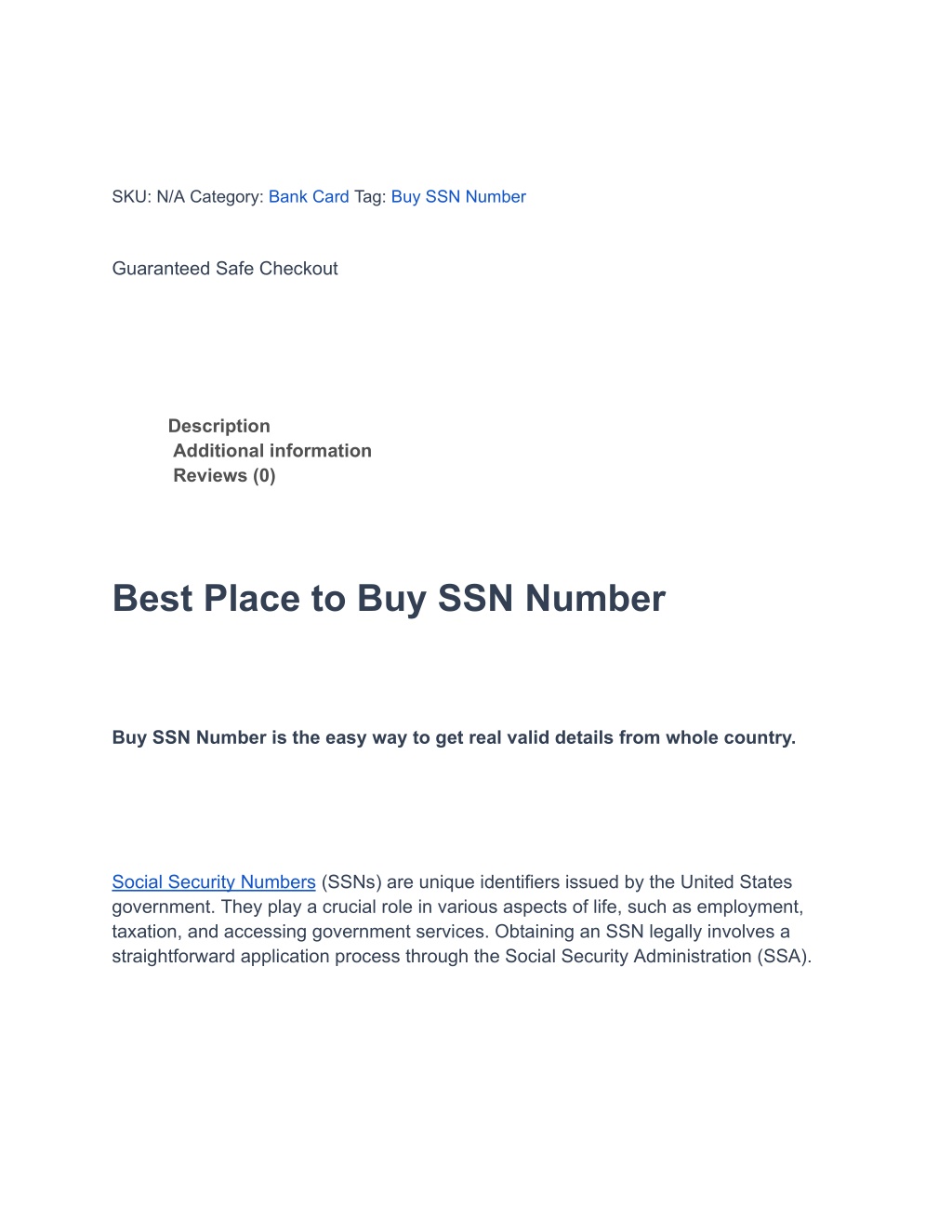 SKU: N/A Category: Bank Card Tag: Buy SSN Number

Guaranteed Safe Checkout

Description
Additional information
Reviews (0)

Best Place to Buy SSN Number

Buy SSN Number is the easy way to get real valid details from whole country.

Social Security Numbers (SSNs) are unique identifiers issued by the United States government. They play a crucial role in various aspects of life, such as employment, taxation, and accessing government services. Obtaining an SSN legally involves a straightforward application process through the Social Security Administration (SSA).